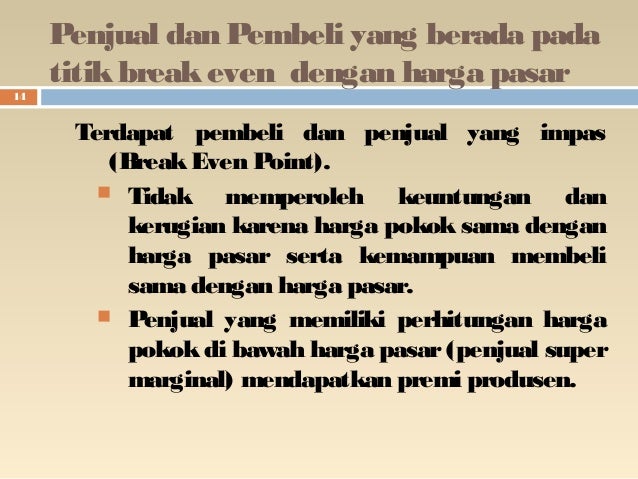 Penjual dan Pembeli yang berada pada titik break even dengan harga pasar

14

Terdapat pembeli dan penjual yang impas (Break Even Point).

Tidak memperoleh keuntungan dan kerugian karena harga pokok sama dengan harga pasar serta kemampuan membeli sama dengan harga pasar.

Penjual yang memiliki perhitungan harga pokok di bawah harga pasar (penjual super marginal) mendapatkan premi produsen.